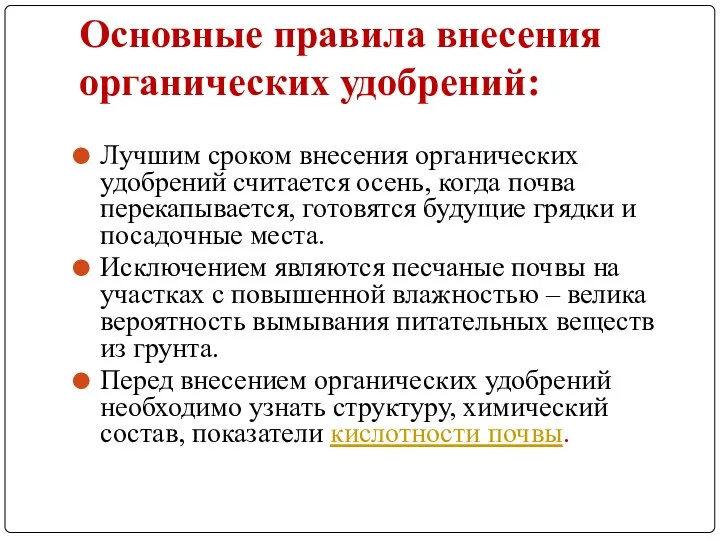 Основные правила внесения органических удобрений:

Лучшим сроком внесения органических удобрений считается осень, когда почва перекапывается, готовятся будущие грядки и посадочные места.

Исключением являются песчаные почвы на участках с повышенной влажностью – велика вероятность вымывания питательных веществ из грунта.

Перед внесением органических удобрений необходимо узнать структуру, химический состав, показатели кислотности почвы.